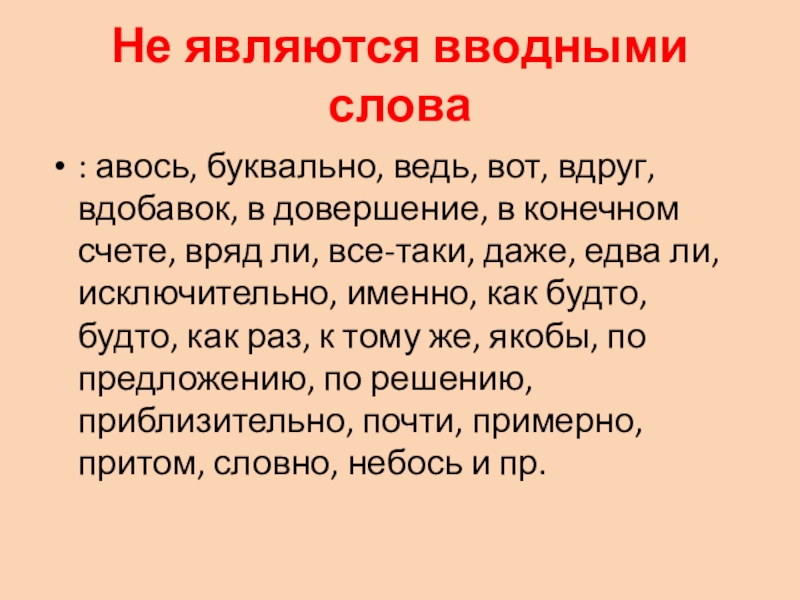 Не являются вводными слова

• : авось, буквально, ведь, вот, вдруг, вдобавок, в довершение, в конечном счете, вряд ли, все-таки, даже, едва ли, исключительно, именно, как будто, будто, как раз, к тому же, якобы, по предложению, по решению, приблизительно, почти, примерно, притом, словно, небось и пр.